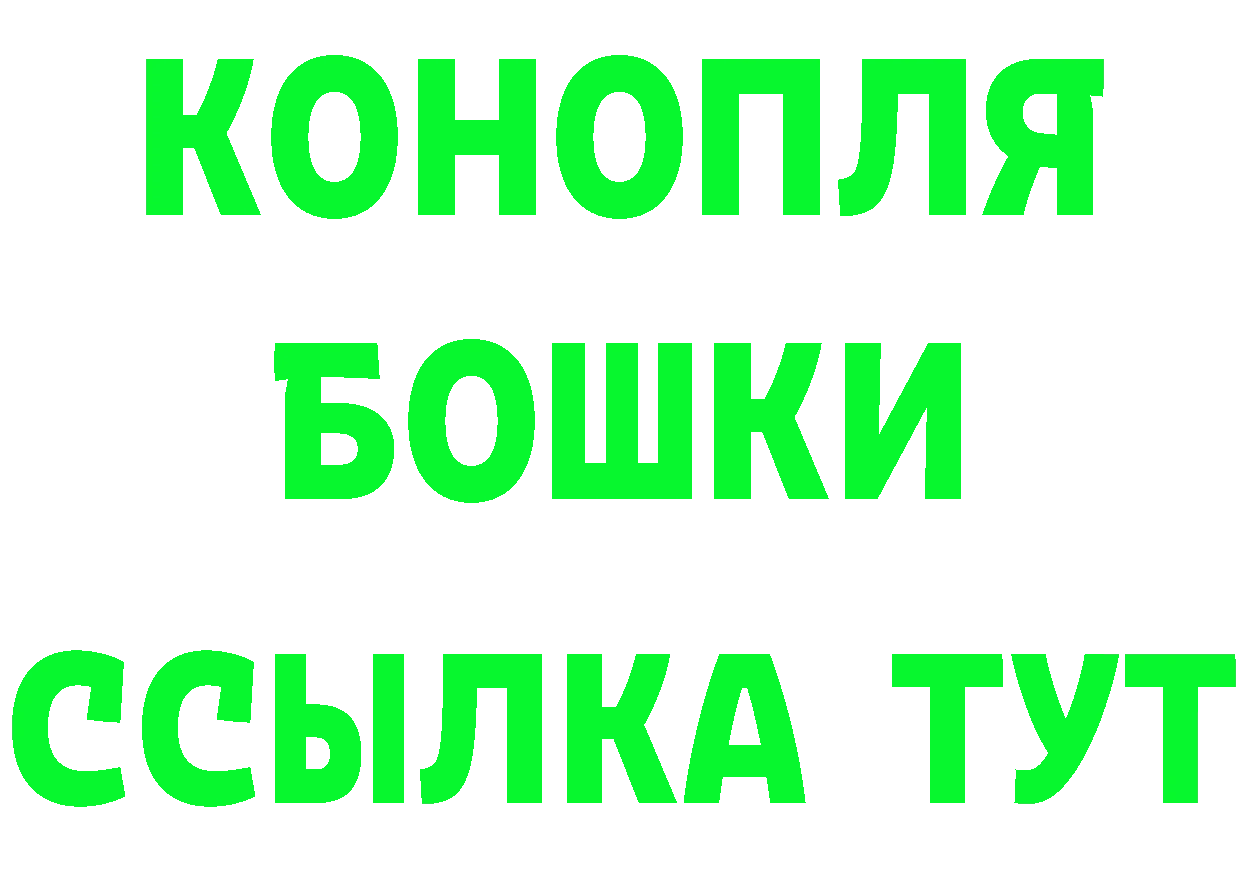 КОНОПЛЯ
БОШКИ
ССЫЛКА ТУТ